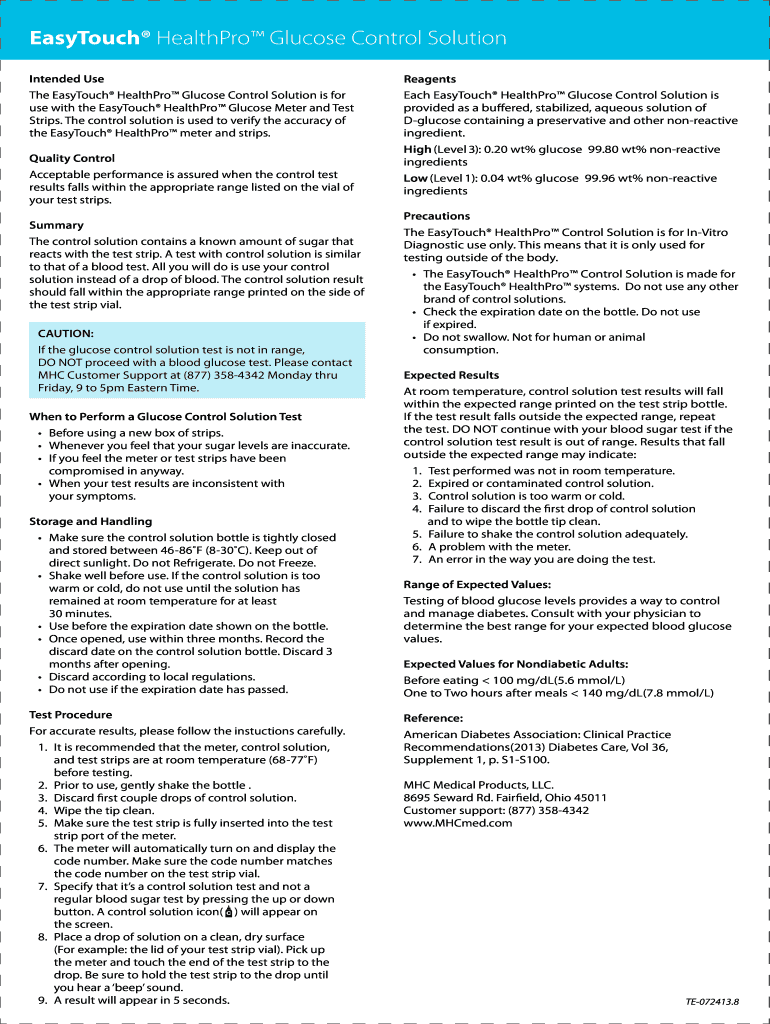 EasyTouch® HealthPro™ Glucose Control Solution

Intended Use
The EasyTouch® HealthPro™ Glucose Control Solution is for use with the EasyTouch® HealthPro™ Glucose Meter and Test Strips. The control solution is used to verify the accuracy of the EasyTouch® HealthPro™ meter and strips.

Quality Control
Acceptable performance is assured when the control test results falls within the appropriate range listed on the vial of your test strips.

Summary
The control solution contains a known amount of sugar that reacts with the test strip. A test with control solution is similar to that of a blood test. All you will do is use your control solution instead of a drop of blood. The control solution result should fall within the appropriate range printed on the side of the test strip vial.

CAUTION:
If the glucose control solution test is not in range, DO NOT proceed with a blood glucose test. Please contact MHC Customer Support at (877) 358-4342 Monday thru Friday, 9 to 5pm Eastern Time.

When to Perform a Glucose Control Solution Test
• Before using a new box of strips.
• Whenever you feel that your sugar levels are inaccurate.
• If you feel the meter or test strips have been compromised in anyway.
• When your test results are inconsistent with your symptoms.

Storage and Handling
• Make sure the control solution bottle is tightly closed and stored between 46-86˚F (8-30˚C). Keep out of direct sunlight. Do not Refrigerate. Do not Freeze.
• Shake well before use. If the control solution is too warm or cold, do not use until the solution has remained at room temperature for at least 30 minutes.
• Use before the expiration date shown on the bottle.
• Once opened, use within three months. Record the discard date on the control solution bottle. Discard 3 months after opening.
• Discard according to local regulations.
• Do not use if the expiration date has passed.

Test Procedure
For accurate results, please follow the instuctions carefully.
1. It is recommended that the meter, control solution, and test strips are at room temperature (68-77˚F) before testing.
2. Prior to use, gently shake the bottle .
3. Discard first couple drops of control solution.
4. Wipe the tip clean.
5. Make sure the test strip is fully inserted into the test strip port of the meter.
6. The meter will automatically turn on and display the code number. Make sure the code number matches the code number on the test strip vial.
7. Specify that it's a control solution test and not a regular blood sugar test by pressing the up or down button. A control solution icon( ) will appear on the screen.
8. Place a drop of solution on a clean, dry surface (For example: the lid of your test strip vial). Pick up the meter and touch the end of the test strip to the drop. Be sure to hold the test strip to the drop until you hear a 'beep' sound.
9. A result will appear in 5 seconds.

Reagents
Each EasyTouch® HealthPro™ Glucose Control Solution is provided as a buffered, stabilized, aqueous solution of D-glucose containing a preservative and other non-reactive ingredient.
High (Level 3): 0.20 wt% glucose 99.80 wt% non-reactive ingredients
Low (Level 1): 0.04 wt% glucose 99.96 wt% non-reactive ingredients

Precautions
The EasyTouch® HealthPro™ Control Solution is for In-Vitro Diagnostic use only. This means that it is only used for testing outside of the body.
• The EasyTouch® HealthPro™ Control Solution is made for the EasyTouch® HealthPro™ systems. Do not use any other brand of control solutions.
• Check the expiration date on the bottle. Do not use if expired.
• Do not swallow. Not for human or animal consumption.

Expected Results
At room temperature, control solution test results will fall within the expected range printed on the test strip bottle. If the test result falls outside the expected range, repeat the test. DO NOT continue with your blood sugar test if the control solution test result is out of range. Results that fall outside the expected range may indicate:
1. Test performed was not in room temperature.
2. Expired or contaminated control solution.
3. Control solution is too warm or cold.
4. Failure to discard the first drop of control solution and to wipe the bottle tip clean.
5. Failure to shake the control solution adequately.
6. A problem with the meter.
7. An error in the way you are doing the test.

Range of Expected Values:
Testing of blood glucose levels provides a way to control and manage diabetes. Consult with your physician to determine the best range for your expected blood glucose values.

Expected Values for Nondiabetic Adults:
Before eating < 100 mg/dL(5.6 mmol/L)
One to Two hours after meals < 140 mg/dL(7.8 mmol/L)

Reference:
American Diabetes Association: Clinical Practice Recommendations(2013) Diabetes Care, Vol 36, Supplement 1, p. S1-S100.

MHC Medical Products, LLC.
8695 Seward Rd. Fairfield, Ohio 45011
Customer support: (877) 358-4342
www.MHCmed.com

TE-072413.8